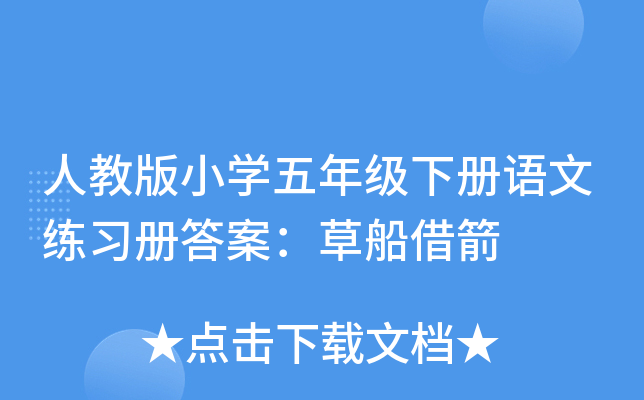 人教版小学五年级下册语文练习册答案：草船借箭

★点击下载文档★